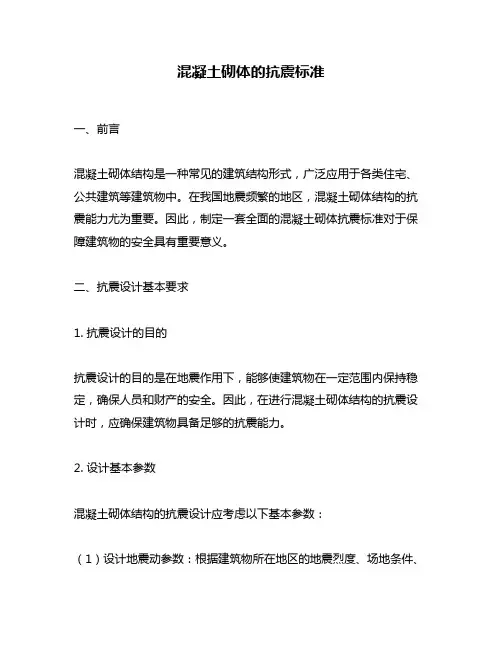 混凝土砌体的抗震标准

一、前言

混凝土砌体结构是一种常见的建筑结构形式，广泛应用于各类住宅、公共建筑等建筑物中。在我国地震频繁的地区，混凝土砌体结构的抗震能力尤为重要。因此，制定一套全面的混凝土砌体抗震标准对于保障建筑物的安全具有重要意义。

二、抗震设计基本要求

1. 抗震设计的目的

抗震设计的目的是在地震作用下，能够使建筑物在一定范围内保持稳定，确保人员和财产的安全。因此，在进行混凝土砌体结构的抗震设计时，应确保建筑物具备足够的抗震能力。

2. 设计基本参数

混凝土砌体结构的抗震设计应考虑以下基本参数：

（1）设计地震动参数：根据建筑物所在地区的地震烈度、场地条件、